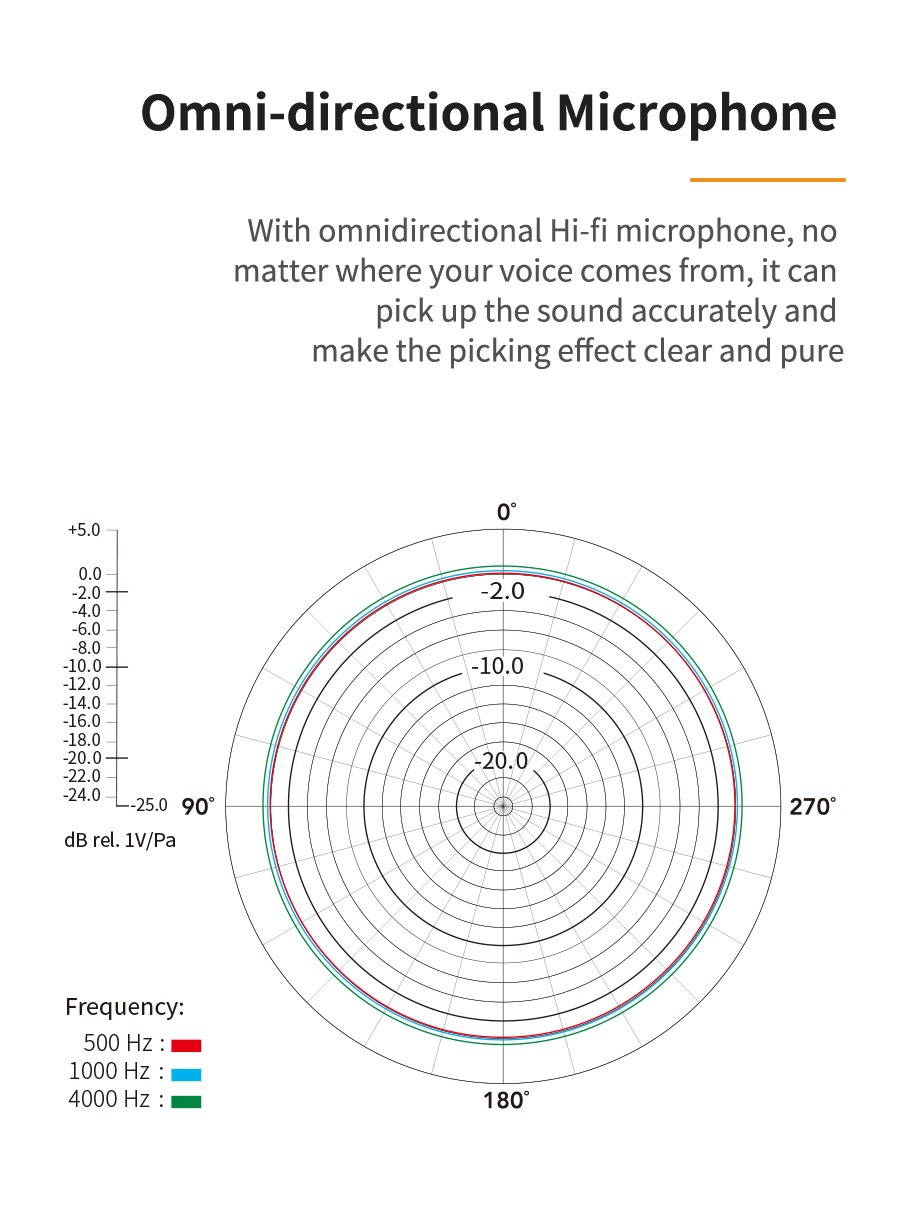 Omni-directional Microphone

With omnidirectional Hi-fi microphone, no matter where your voice comes from, it can pick up the sound accurately and make the picking effect clear and pure

+5.0
0.0
-2.0
-4.0
-6.0
-8.0
-10.0
-12.0
-14.0
-16.0
-18.0
-20.0
-22.0
-24.0
-25.0
dB rel. 1V/Pa

0°
-2.0
-10.0
-20.0
90°
270°
180°

Frequency:
500 Hz :
1000 Hz :
4000 Hz :